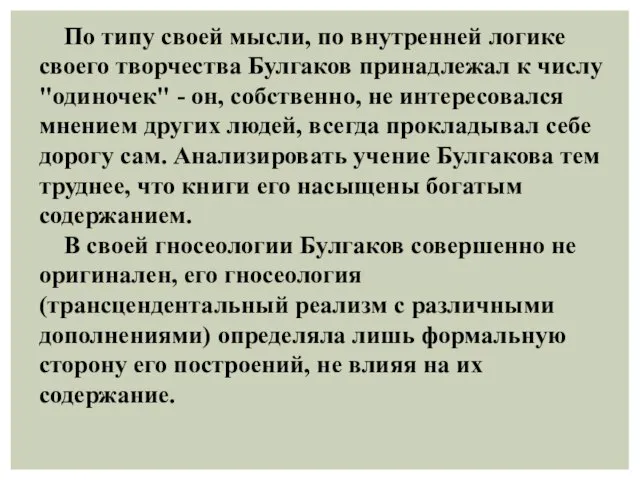 По типу своей мысли, по внутренней логике своего творчества Булгаков принадлежал к числу "одиночек" - он, собственно, не интересовался мнением других людей, всегда прокладывал себе дорогу сам. Анализировать учение Булгакова тем труднее, что книги его насыщены богатым содержанием.

В своей гносеологии Булгаков совершенно не оригинален, его гносеология (трансцендентальный реализм с различными дополнениями) определяла лишь формальную сторону его построений, не влияя на их содержание.